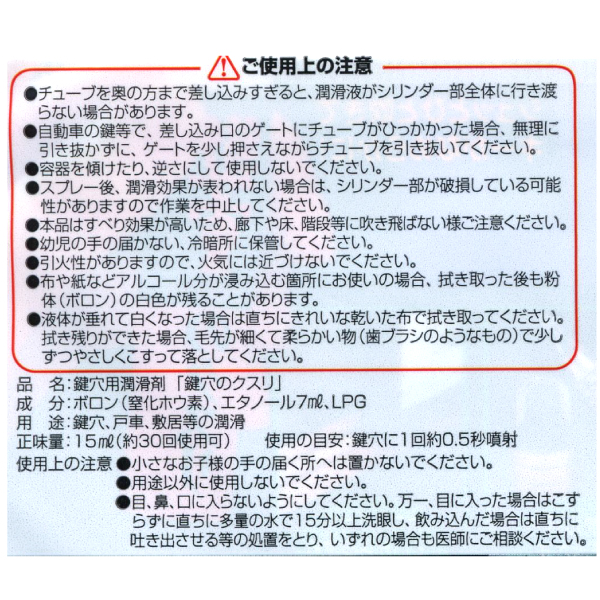 ご使用上の注意

●チューブを奥の方まで差し込みすぎると、潤滑液がシリンダー部全体に行き渡らない場合があります。
●自動車の鍵等で、差し込み口のゲートにチューブがひっかかった場合、無理に引き抜かずに、ゲートを少し押さえながらチューブを引き抜いてください。
●容器を傾けたり、逆さにして使用しないでください。
●スプレー後、潤滑効果が表われない場合は、シリンダー部が破損している可能性がありますので作業を中止してください。
●本品はすべり効果が高いため、廊下や床、階段等に吹き飛ばない様ご注意ください。
●幼児の手の届かない、冷暗所に保管してください。
●引火性がありますので、火気には近づけないでください。
●布や紙などアルコール分が浸み込む箇所にお使いの場合、拭き取った後も粉体（ボロン）の白色が残ることがあります。
●液体が垂れて白くなった場合は直ちにきれいな乾いた布で拭き取ってください。拭き残りができた場合、毛先が細くて柔らかい物（歯ブラシのようなもの）で少しずつやさしくこすって落としてください。

品　名：鍵穴用潤滑剤「鍵穴のクスリ」
成　分：ボロン（窒化ホウ素）、エタノール7㎖、LPG
用　途：鍵穴、戸車、敷居等の潤滑
正味量：15㎖（約30回使用可）　使用の目安：鍵穴に1回約0.5秒噴射
使用上の注意 ●小さなお子様の手の届く所へは置かないでください。
●用途以外に使用しないでください。
●目、鼻、口に入らないようにしてください。万一、目に入った場合はこすらずに直ちに多量の水で15分以上洗眼し、飲み込んだ場合は直ちに吐き出させる等の処置をとり、いずれの場合も医師にご相談ください。